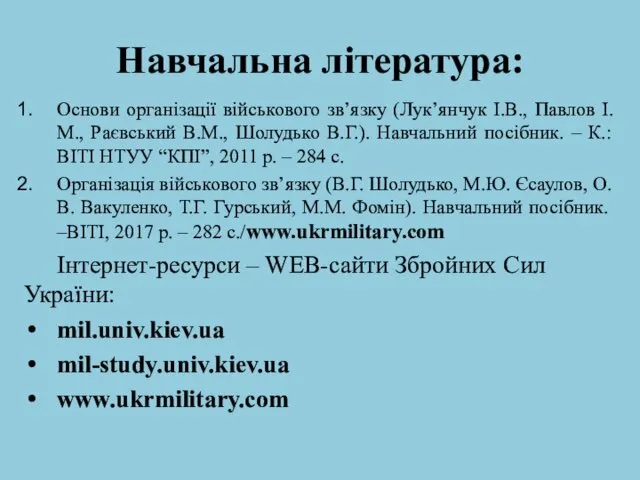 Навчальна література:

1. Основи організації військового зв’язку (Лук’янчук І.В., Павлов І. М., Раєвський В.М., Шолудько В.Г.). Навчальний посібник. – К.: ВІТІ НТУУ “КПІ”, 2011 р. – 284 с.

2. Організація військового зв’язку (В.Г. Шолудько, М.Ю. Єсаулов, О. В. Вакуленко, Т.Г. Гурський, М.М. Фомін). Навчальний посібник. –ВІТІ, 2017 р. – 282 с./www.ukrmilitary.com

Інтернет-ресурси – WEB-сайти Збройних Сил України:

• mil.univ.kiev.ua
• mil-study.univ.kiev.ua
• www.ukrmilitary.com